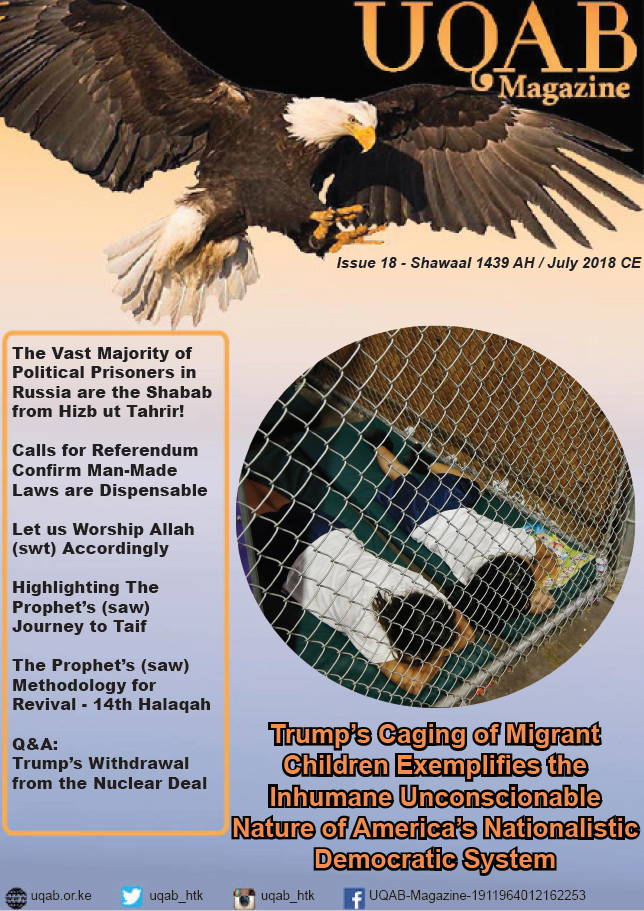 UQAB
Magazine

Issue 18 - Shawaal 1439 AH / July 2018 CE

The Vast Majority of Political Prisoners in Russia are the Shabab from Hizb ut Tahrir!

Calls for Referendum Confirm Man-Made Laws are Dispensable

Let us Worship Allah (swt) Accordingly

Highlighting The Prophet's (saw) Journey to Taif

The Prophet's (saw) Methodology for Revival - 14th Halaqah

Q&A:
Trump's Withdrawal from the Nuclear Deal

Trump's Caging of Migrant Children Exemplifies the Inhumane Unconscionable Nature of America's Nationalistic Democratic System

uqab.or.ke uqab_htk uqab_htk UQAB-Magazine-1911964012162253